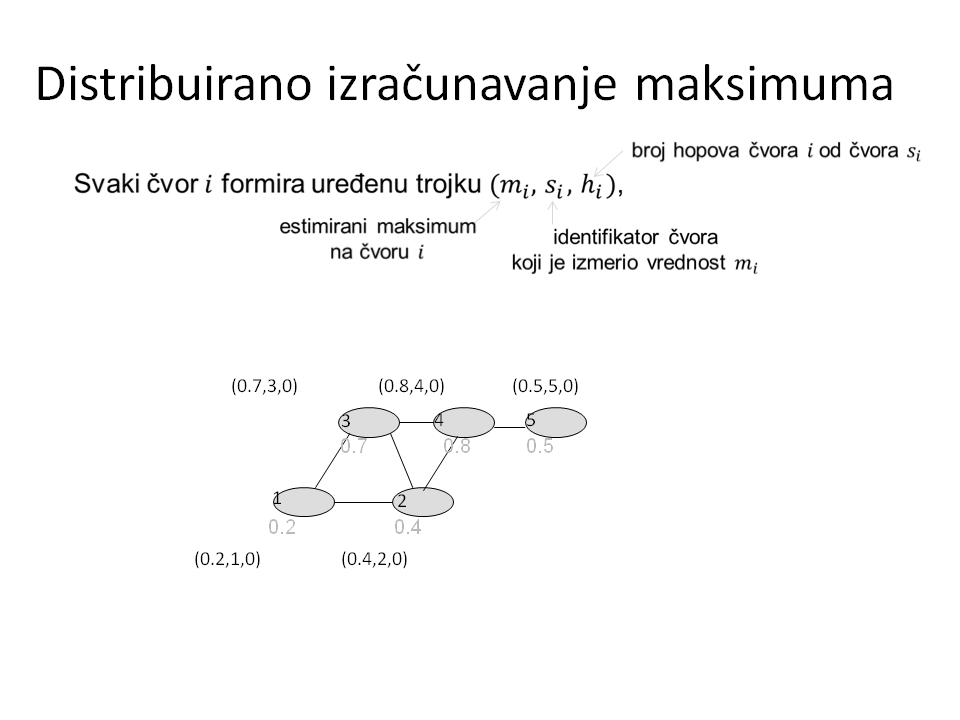 Distribuirano izračunavanje maksimuma

broj hopova čvora $i$ od čvora $s_i$

Svaki čvor $i$ formira uređenu trojku $(m_i, s_i, h_i)$,

estimirani maksimum na čvoru $i$

identifikator čvora koji je izmerio vrednost $m_i$

(0.7,3,0)
(0.8,4,0)
(0.5,5,0)
3
4
5
0.7
0.8
0.5
1
2
0.2
0.4
(0.2,1,0)
(0.4,2,0)